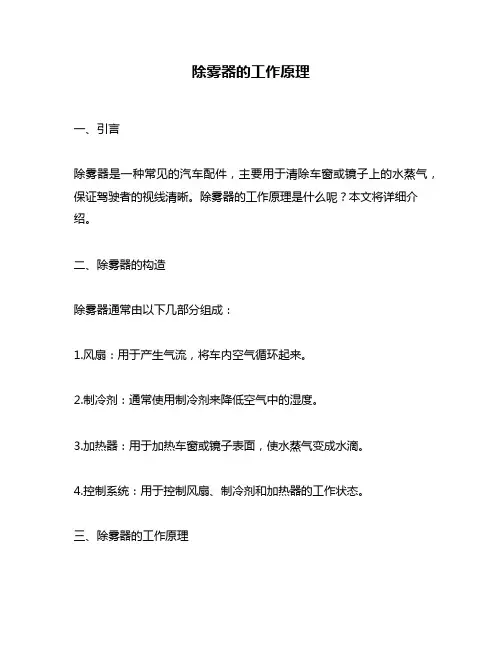 除雾器的工作原理

一、引言

除雾器是一种常见的汽车配件，主要用于清除车窗或镜子上的水蒸气，保证驾驶者的视线清晰。除雾器的工作原理是什么呢？本文将详细介绍。

二、除雾器的构造

除雾器通常由以下几部分组成：

1.风扇：用于产生气流，将车内空气循环起来。

2.制冷剂：通常使用制冷剂来降低空气中的湿度。

3.加热器：用于加热车窗或镜子表面，使水蒸气变成水滴。

4.控制系统：用于控制风扇、制冷剂和加热器的工作状态。

三、除雾器的工作原理